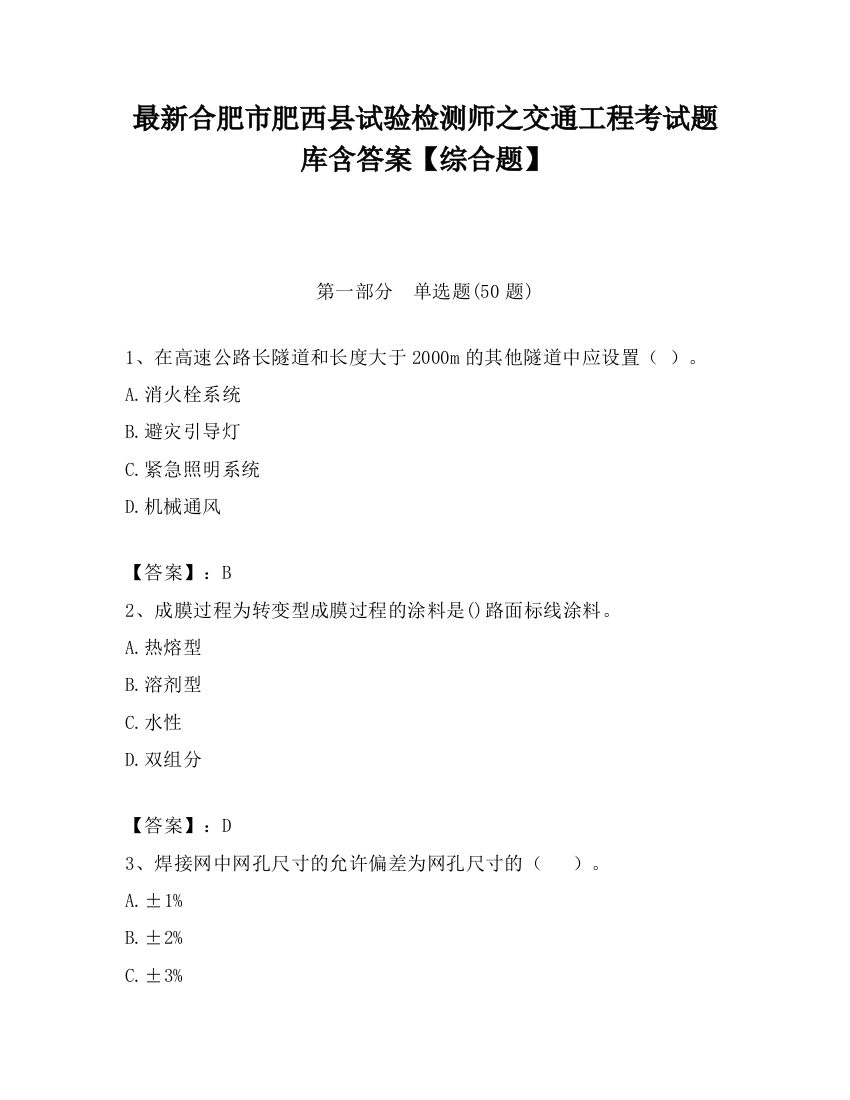 最新合肥市肥西县试验检测师之交通工程考试题库含答案【综合题】

第一部分　单选题(50 题)

1、在高速公路长隧道和长度大于 2000m 的其他隧道中应设置（ ）。

A.消火栓系统

B.避灾引导灯

C.紧急照明系统

D.机械通风

【答案】：B

2、成膜过程为转变型成膜过程的涂料是()路面标线涂料。

A.热熔型

B.溶剂型

C.水性

D.双组分

【答案】：D

3、焊接网中网孔尺寸的允许偏差为网孔尺寸的（　　）。

A.±1%

B.±2%

C.±3%